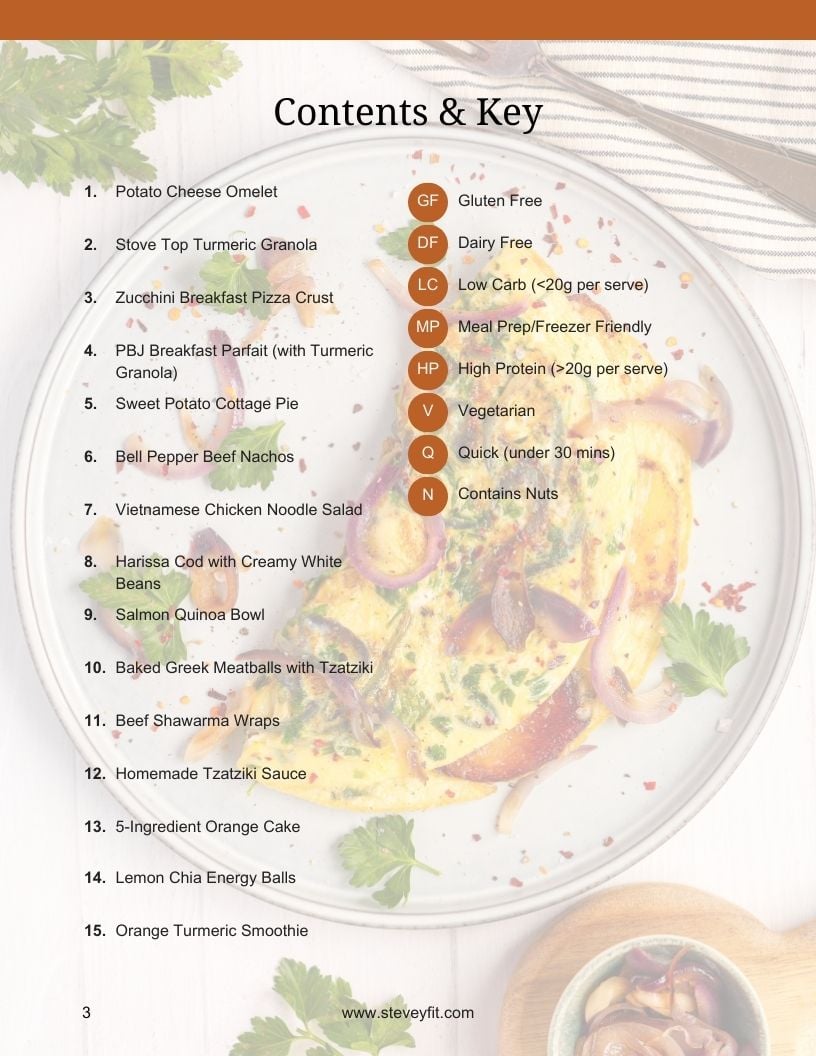 Contents & Key

1. Potato Cheese Omelet

2. Stove Top Turmeric Granola

3. Zucchini Breakfast Pizza Crust

4. PBJ Breakfast Parfait (with Turmeric Granola)

5. Sweet Potato Cottage Pie

6. Bell Pepper Beef Nachos

7. Vietnamese Chicken Noodle Salad

8. Harissa Cod with Creamy White Beans

9. Salmon Quinoa Bowl

10. Baked Greek Meatballs with Tzatziki

11. Beef Shawarma Wraps

12. Homemade Tzatziki Sauce

13. 5-Ingredient Orange Cake

14. Lemon Chia Energy Balls

15. Orange Turmeric Smoothie

GF Gluten Free

DF Dairy Free

LC Low Carb (<20g per serve)

MP Meal Prep/Freezer Friendly

HP High Protein (>20g per serve)

V Vegetarian

Q Quick (under 30 mins)

N Contains Nuts

3

www.steveyfit.com